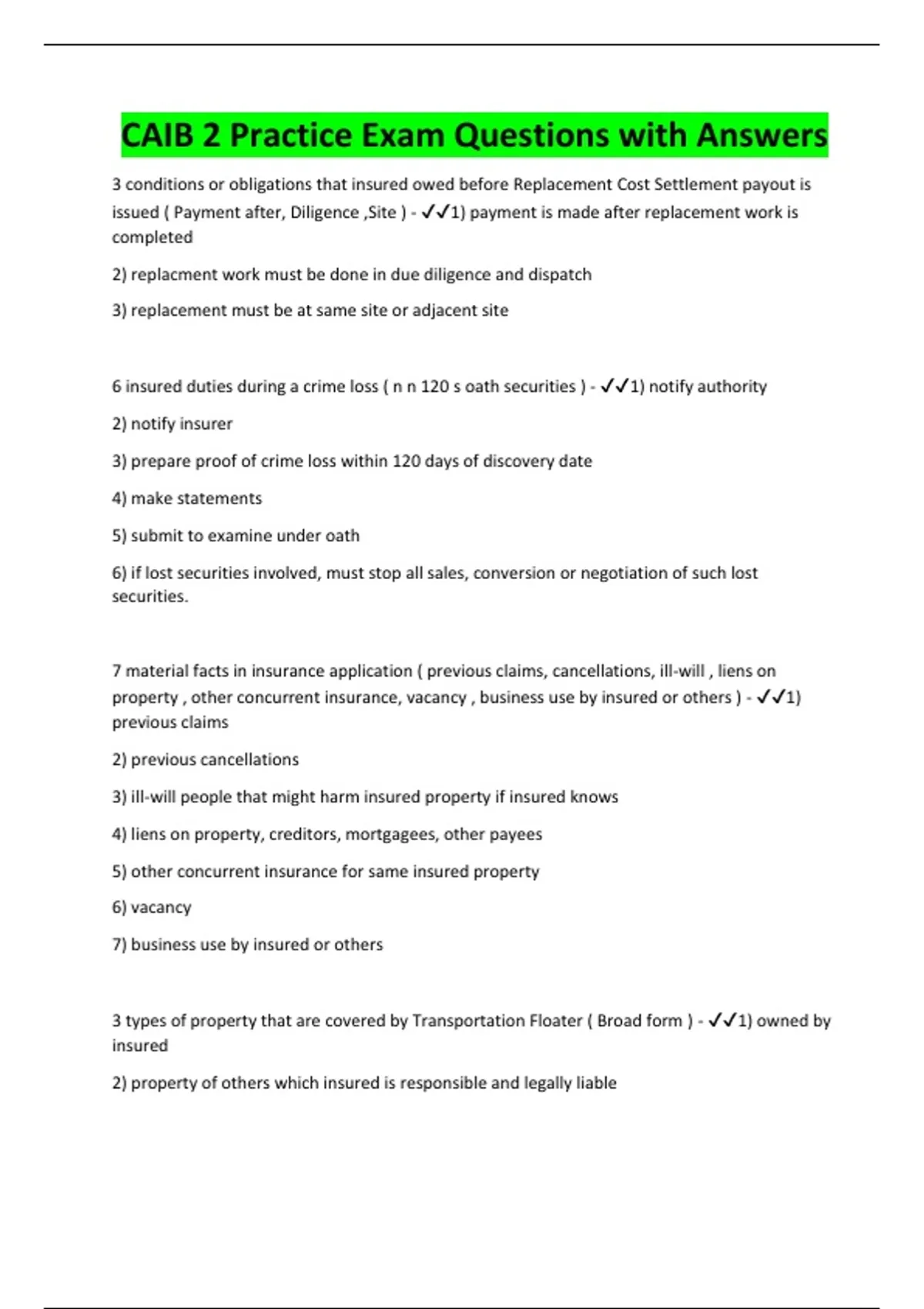 CAIB 2 Practice Exam Questions with Answers

3 conditions or obligations that insured owed before Replacement Cost Settlement payout is issued ( Payment after, Diligence ,Site ) - ✓✓1) payment is made after replacement work is completed

2) replacment work must be done in due diligence and dispatch

3) replacement must be at same site or adjacent site

6 insured duties during a crime loss ( n n 120 s oath securities ) - ✓✓1) notify authority

2) notify insurer

3) prepare proof of crime loss within 120 days of discovery date

4) make statements

5) submit to examine under oath

6) if lost securities involved, must stop all sales, conversion or negotiation of such lost securities.

7 material facts in insurance application ( previous claims, cancellations, ill-will , liens on property , other concurrent insurance, vacancy , business use by insured or others ) - ✓✓1) previous claims

2) previous cancellations

3) ill-will people that might harm insured property if insured knows

4) liens on property, creditors, mortgagees, other payees

5) other concurrent insurance for same insured property

6) vacancy

7) business use by insured or others

3 types of property that are covered by Transportation Floater ( Broad form ) - ✓✓1) owned by insured

2) property of others which insured is responsible and legally liable